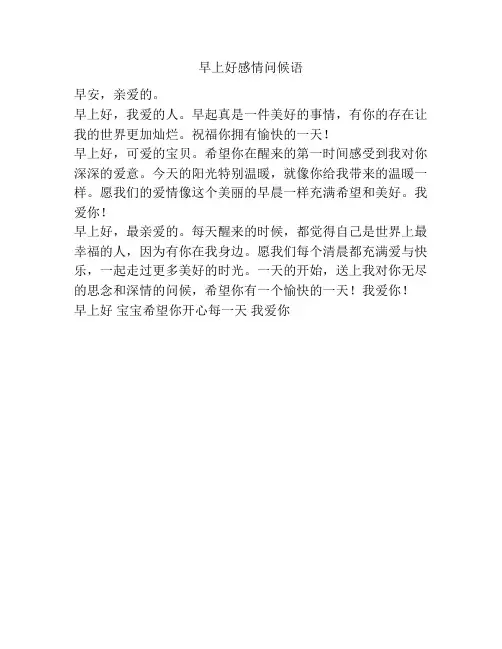 早上好感情问候语

早安，亲爱的。

早上好，我爱的人。早起真是一件美好的事情，有你的存在让我的世界更加灿烂。祝福你拥有愉快的一天！

早上好，可爱的宝贝。希望你在醒来的第一时间感受到我对你深深的爱意。今天的阳光特别温暖，就像你给我带来的温暖一样。愿我们的爱情像这个美丽的早晨一样充满希望和美好。我爱你！

早上好，最亲爱的。每天醒来的时候，都觉得自己是世界上最幸福的人，因为有你在我身边。愿我们每个清晨都充满爱与快乐，一起走过更多美好的时光。一天的开始，送上我对你无尽的思念和深情的问候，希望你有一个愉快的一天！我爱你！

早上好 宝宝希望你开心每一天 我爱你